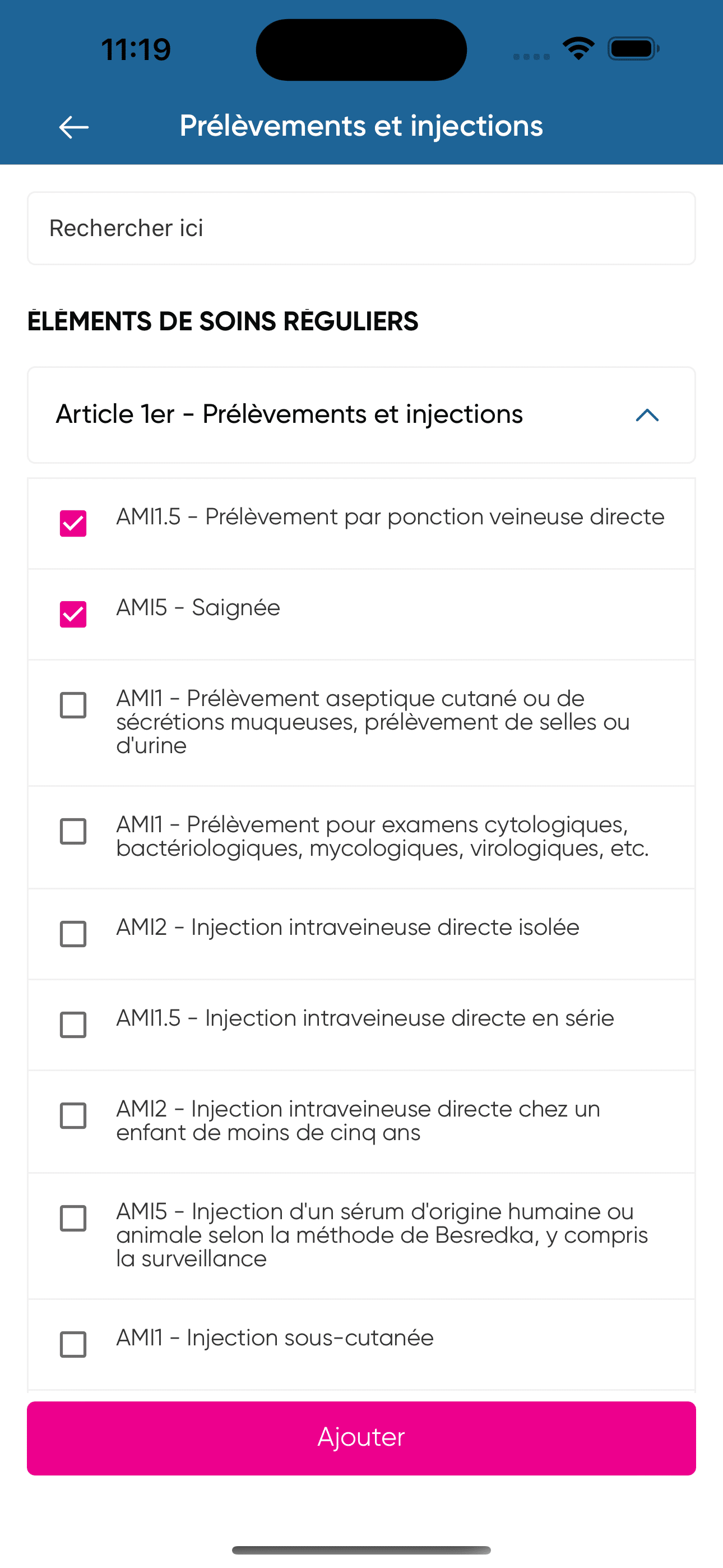 11:19

Prélèvements et injections

Rechercher ici

ÉLÉMENTS DE SOINS RÉGULIERS

Article 1er - Prélèvements et injections

AMI1.5 - Prélèvement par ponction veineuse directe

AMI5 - Saignée

AMI1 - Prélèvement aseptique cutané ou de sécrétions muqueuses, prélèvement de selles ou d'urine

AMI1 - Prélèvement pour examens cytologiques, bactériologiques, mycologiques, virologiques, etc.

AMI2 - Injection intraveineuse directe isolée

AMI1.5 - Injection intraveineuse directe en série

AMI2 - Injection intraveineuse directe chez un enfant de moins de cinq ans

AMI5 - Injection d'un sérum d'origine humaine ou animale selon la méthode de Besredka, y compris la surveillance

AMI1 - Injection sous-cutanée

Ajouter